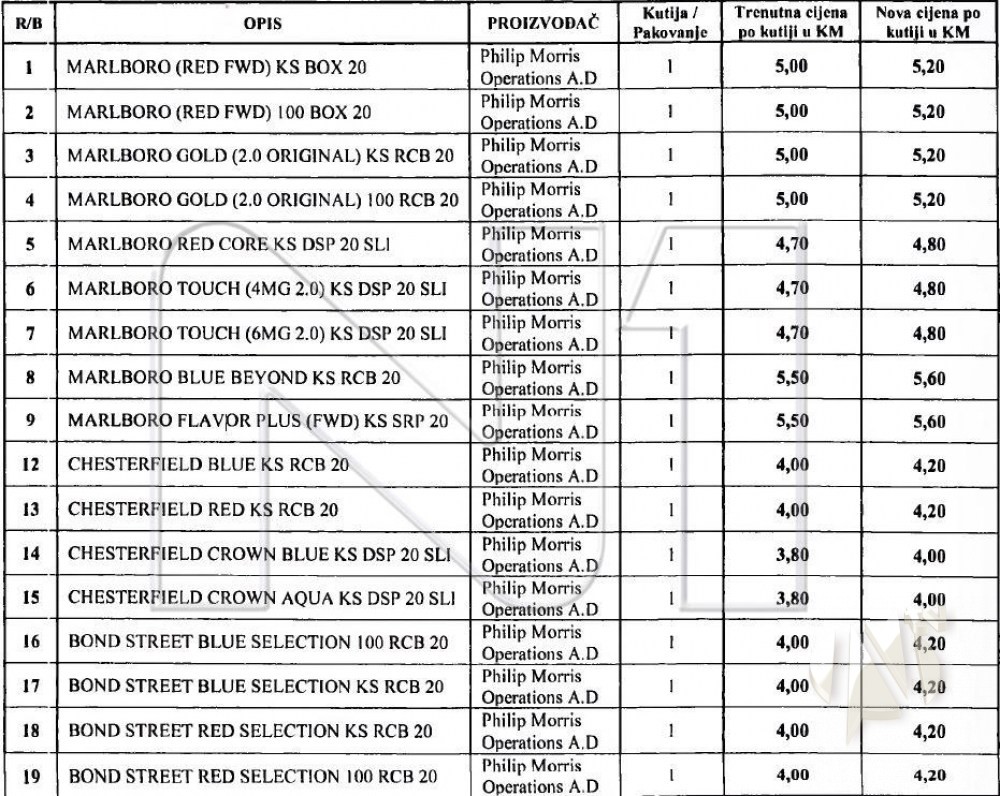 | R/B | OPIS | PROIZVOĐAČ | Kutija / Pakovanje | Trenutna cijena po kutiji u KM | Nova cijena po kutiji u KM |
|---|---|---|---|---|---|
| 1 | MARLBORO (RED FWD) KS BOX 20 | Philip Morris Operations A.D | 1 | 5,00 | 5,20 |
| 2 | MARLBORO (RED FWD) 100 BOX 20 | Philip Morris Operations A.D | 1 | 5,00 | 5,20 |
| 3 | MARLBORO GOLD (2.0 ORIGINAL) KS RCB 20 | Philip Morris Operations A.D | 1 | 5,00 | 5,20 |
| 4 | MARLBORO GOLD (2.0 ORIGINAL) 100 RCB 20 | Philip Morris Operations A.D | 1 | 5,00 | 5,20 |
| 5 | MARLBORO RED CORE KS DSP 20 SLI | Philip Morris Operations A.D | 1 | 4,70 | 4,80 |
| 6 | MARLBORO TOUCH (4MG 2.0) KS DSP 20 SLI | Philip Morris Operations A.D | 1 | 4,70 | 4,80 |
| 7 | MARLBORO TOUCH (6MG 2.0) KS DSP 20 SLI | Philip Morris Operations A.D | 1 | 4,70 | 4,80 |
| 8 | MARLBORO BLUE BEYOND KS RCB 20 | Philip Morris Operations A.D | 1 | 5,50 | 5,60 |
| 9 | MARLBORO FLAVOR PLUS (FWD) KS SRP 20 | Philip Morris Operations A.D | 1 | 5,50 | 5,60 |
| 12 | CHESTERFIELD BLUE KS RCB 20 | Philip Morris Operations A.D | 1 | 4,00 | 4,20 |
| 13 | CHESTERFIELD RED KS RCB 20 | Philip Morris Operations A.D | 1 | 4,00 | 4,20 |
| 14 | CHESTERFIELD CROWN BLUE KS DSP 20 SLI | Philip Morris Operations A.D | 1 | 3,80 | 4,00 |
| 15 | CHESTERFIELD CROWN AQUA KS DSP 20 SLI | Philip Morris Operations A.D | 1 | 3,80 | 4,00 |
| 16 | BOND STREET BLUE SELECTION 100 RCB 20 | Philip Morris Operations A.D | 1 | 4,00 | 4,20 |
| 17 | BOND STREET BLUE SELECTION KS RCB 20 | Philip Morris Operations A.D | 1 | 4,00 | 4,20 |
| 18 | BOND STREET RED SELECTION KS RCB 20 | Philip Morris Operations A.D | 1 | 4,00 | 4,20 |
| 19 | BOND STREET RED SELECTION 100 RCB 20 | Philip Morris Operations A.D | 1 | 4,00 | 4,20 |